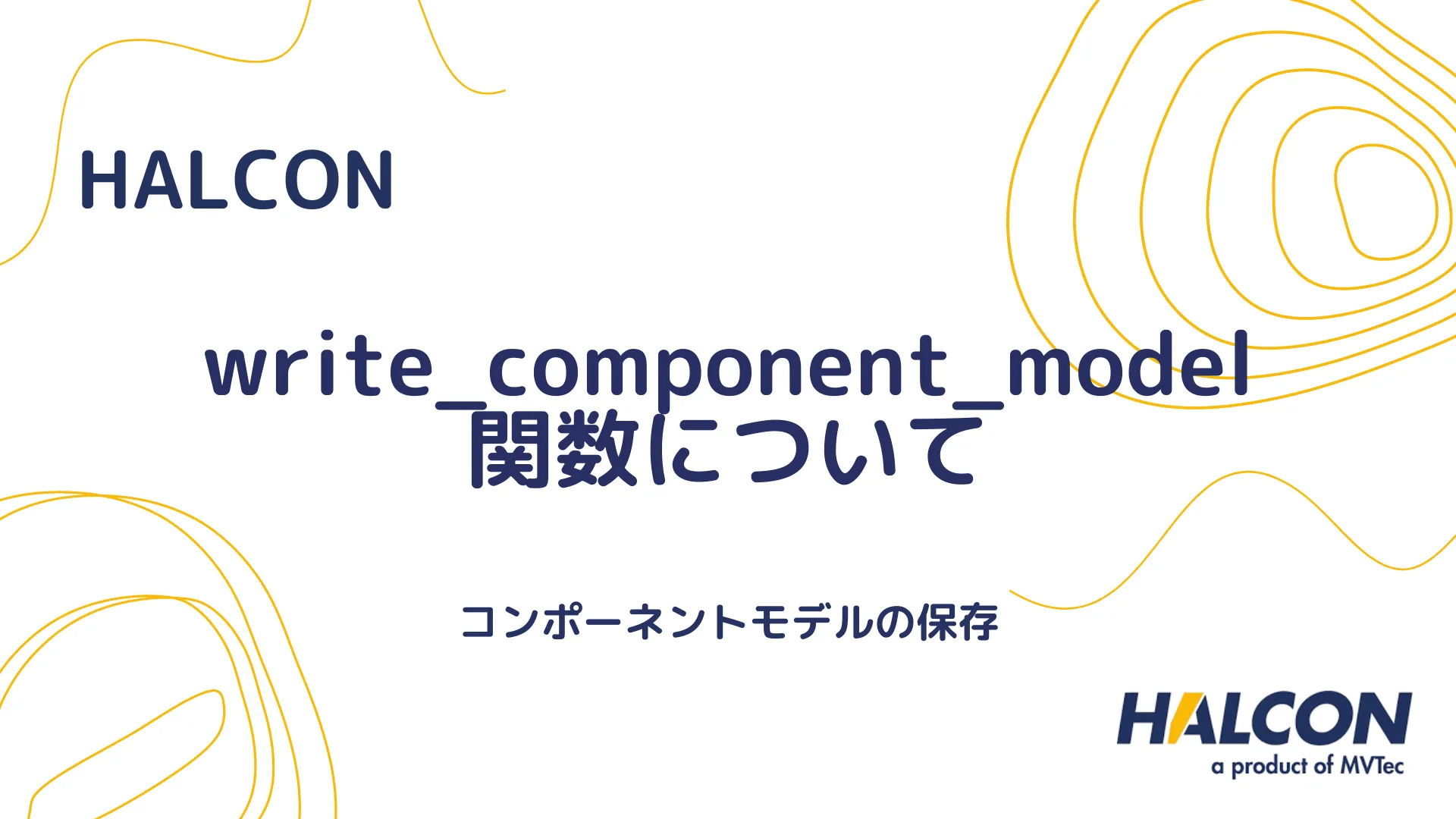 HALCON

write_component_model
関数について

コンポーネントモデルの保存

HALCON
a product of MVTec